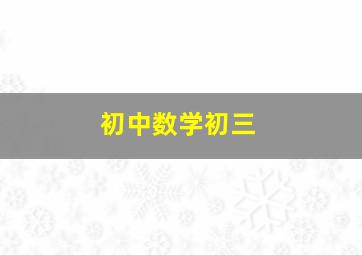 初中数学初三